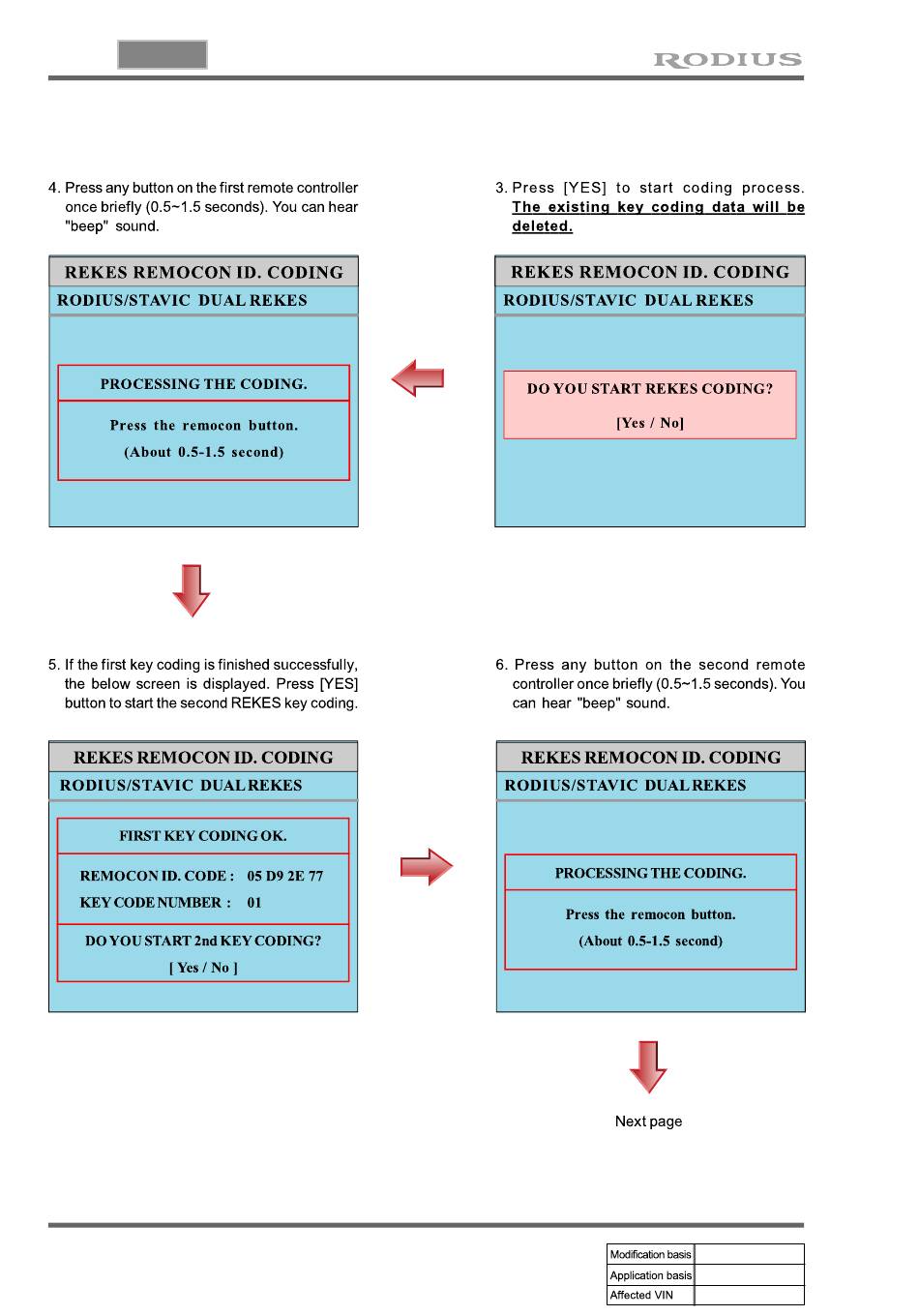 RODIUS

3. Press [YES] to start coding process. The existing key coding data will be deleted.

REKES REMOCON ID. CODING
RODIUS/STAVIC DUAL REKES

DO YOU START REKES CODING?
[Yes / No]

4. Press any button on the first remote controller once briefly (0.5~1.5 seconds). You can hear "beep" sound.

REKES REMOCON ID. CODING
RODIUS/STAVIC DUAL REKES

PROCESSING THE CODING.
Press the remocon button.
(About 0.5-1.5 second)

5. If the first key coding is finished successfully, the below screen is displayed. Press [YES] button to start the second REKES key coding.

REKES REMOCON ID. CODING
RODIUS/STAVIC DUAL REKES

FIRST KEY CODING OK.
REMOCON ID. CODE : 05 D9 2E 77
KEY CODE NUMBER : 01
DO YOU START 2nd KEY CODING?
[ Yes / No ]

6. Press any button on the second remote controller once briefly (0.5~1.5 seconds). You can hear "beep" sound.

REKES REMOCON ID. CODING
RODIUS/STAVIC DUAL REKES

PROCESSING THE CODING.
Press the remocon button.
(About 0.5-1.5 second)

Next page

| Modification basis | |
|---|---|
| Application basis | |
| Affected VIN | |